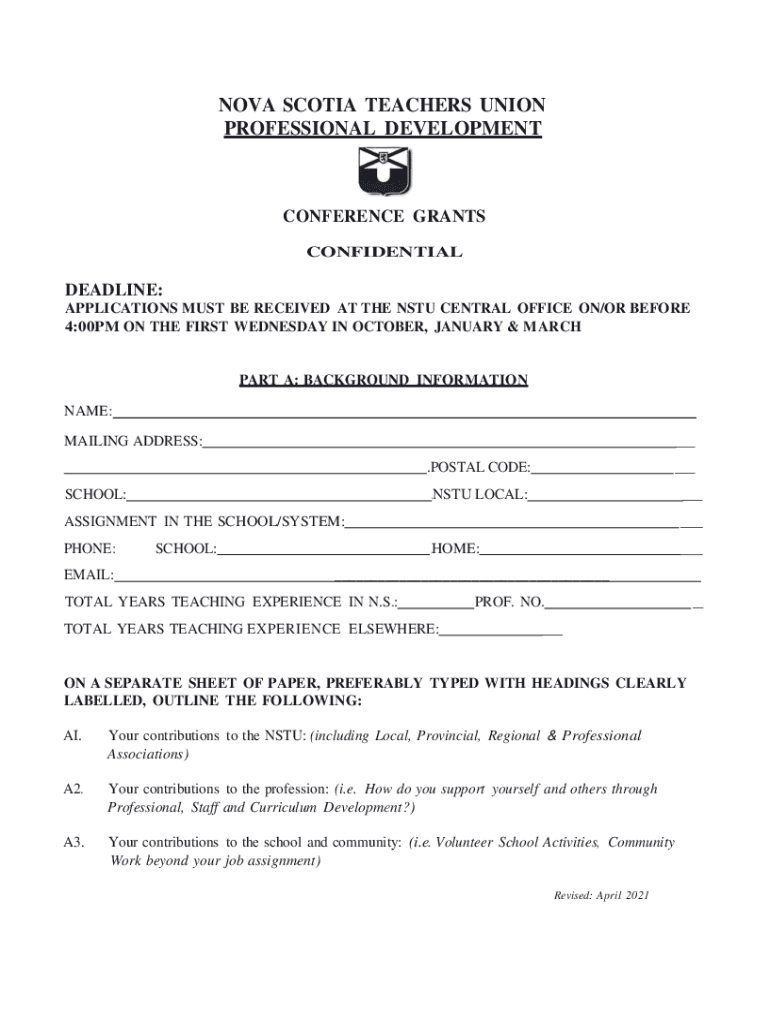 NOVA SCOTIA TEACHERS UNION
PROFESSIONAL DEVELOPMENT

CONFERENCE GRANTS

CONFIDENTIAL

DEADLINE:
APPLICATIONS MUST BE RECEIVED AT THE NSTU CENTRAL OFFICE ON/OR BEFORE 4:00PM ON THE FIRST WEDNESDAY IN OCTOBER, JANUARY & MARCH

PART A: BACKGROUND INFORMATION

NAME:

MAILING ADDRESS:

.POSTAL CODE:

SCHOOL: NSTU LOCAL:

ASSIGNMENT IN THE SCHOOL/SYSTEM:

PHONE: SCHOOL: HOME:

EMAIL:

TOTAL YEARS TEACHING EXPERIENCE IN N.S.: PROF. NO.

TOTAL YEARS TEACHING EXPERIENCE ELSEWHERE:

ON A SEPARATE SHEET OF PAPER, PREFERABLY TYPED WITH HEADINGS CLEARLY LABELLED, OUTLINE THE FOLLOWING:

AI. Your contributions to the NSTU: (including Local, Provincial, Regional & Professional Associations)

A2. Your contributions to the profession: (i.e. How do you support yourself and others through Professional, Staff and Curriculum Development?)

A3. Your contributions to the school and community: (i.e. Volunteer School Activities, Community Work beyond your job assignment)

Revised: April 2021